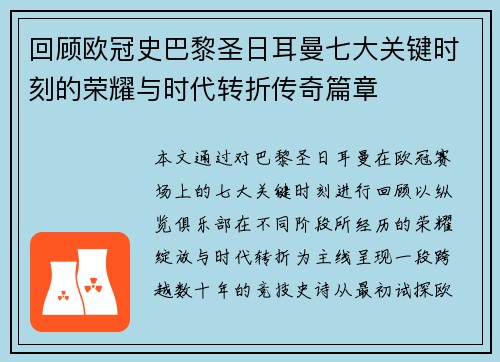 回顾欧冠史巴黎圣日耳曼七大关键时刻的荣耀与时代转折传奇篇章

本文通过对巴黎圣日耳曼在欧冠赛场上的七大关键时刻进行回顾以纵览俱乐部在不同阶段所经历的荣耀绽放与时代转折为主线呈现一段跨越数十年的竞技史诗从最初试探欧